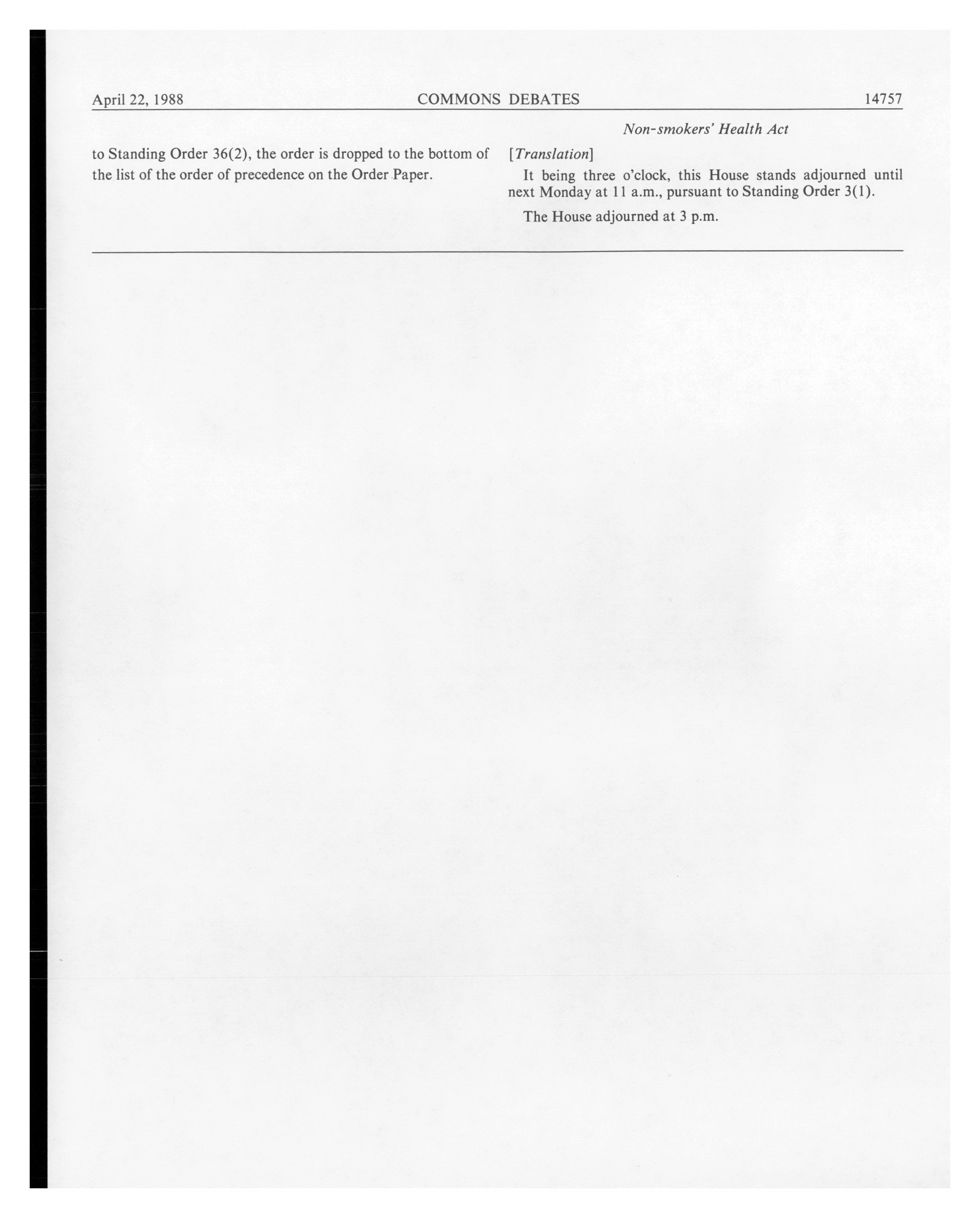 April 22, 1988 COMMONS DEBATES 14757

Non-smokers' Health Act

to Standing Order 36(2), the order is dropped to the bottom of the list of the order of precedence on the Order Paper.

[Translation]

It being three o'clock, this House stands adjourned until next Monday at 11 a.m., pursuant to Standing Order 3(1).

The House adjourned at 3 p.m.